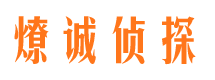 燎诚侦探